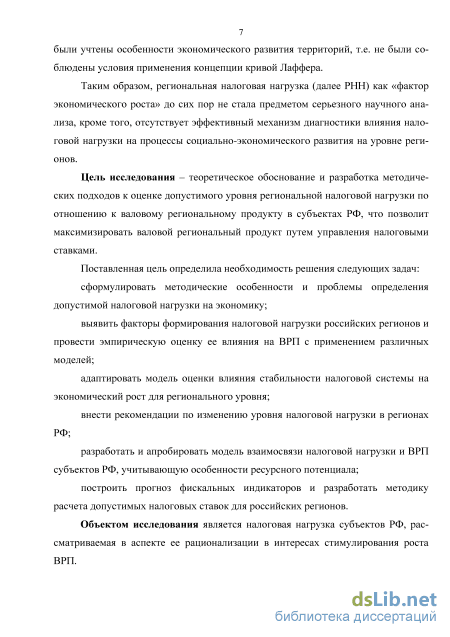 7

были учтены особенности экономического развития территорий, т.е. не были соблюдены условия применения концепции кривой Лаффера.

Таким образом, региональная налоговая нагрузка (далее РНН) как «фактор экономического роста» до сих пор не стала предметом серьезного научного анализа, кроме того, отсутствует эффективный механизм диагностики влияния налоговой нагрузки на процессы социально-экономического развития на уровне регионов.

Цель исследования – теоретическое обоснование и разработка методических подходов к оценке допустимого уровня региональной налоговой нагрузки по отношению к валовому региональному продукту в субъектах РФ, что позволит максимизировать валовой региональный продукт путем управления налоговыми ставками.

Поставленная цель определила необходимость решения следующих задач:

сформулировать методические особенности и проблемы определения допустимой налоговой нагрузки на экономику;

выявить факторы формирования налоговой нагрузки российских регионов и провести эмпирическую оценку ее влияния на ВРП с применением различных моделей;

адаптировать модель оценки влияния стабильности налоговой системы на экономический рост для регионального уровня;

внести рекомендации по изменению уровня налоговой нагрузки в регионах РФ;

разработать и апробировать модель взаимосвязи налоговой нагрузки и ВРП субъектов РФ, учитывающую особенности ресурсного потенциала;

построить прогноз фискальных индикаторов и разработать методику расчета допустимых налоговых ставок для российских регионов.

Объектом исследования является налоговая нагрузка субъектов РФ, рассматриваемая в аспекте ее рационализации в интересах стимулирования роста ВРП.

dsLib.net
библиотека диссертаций